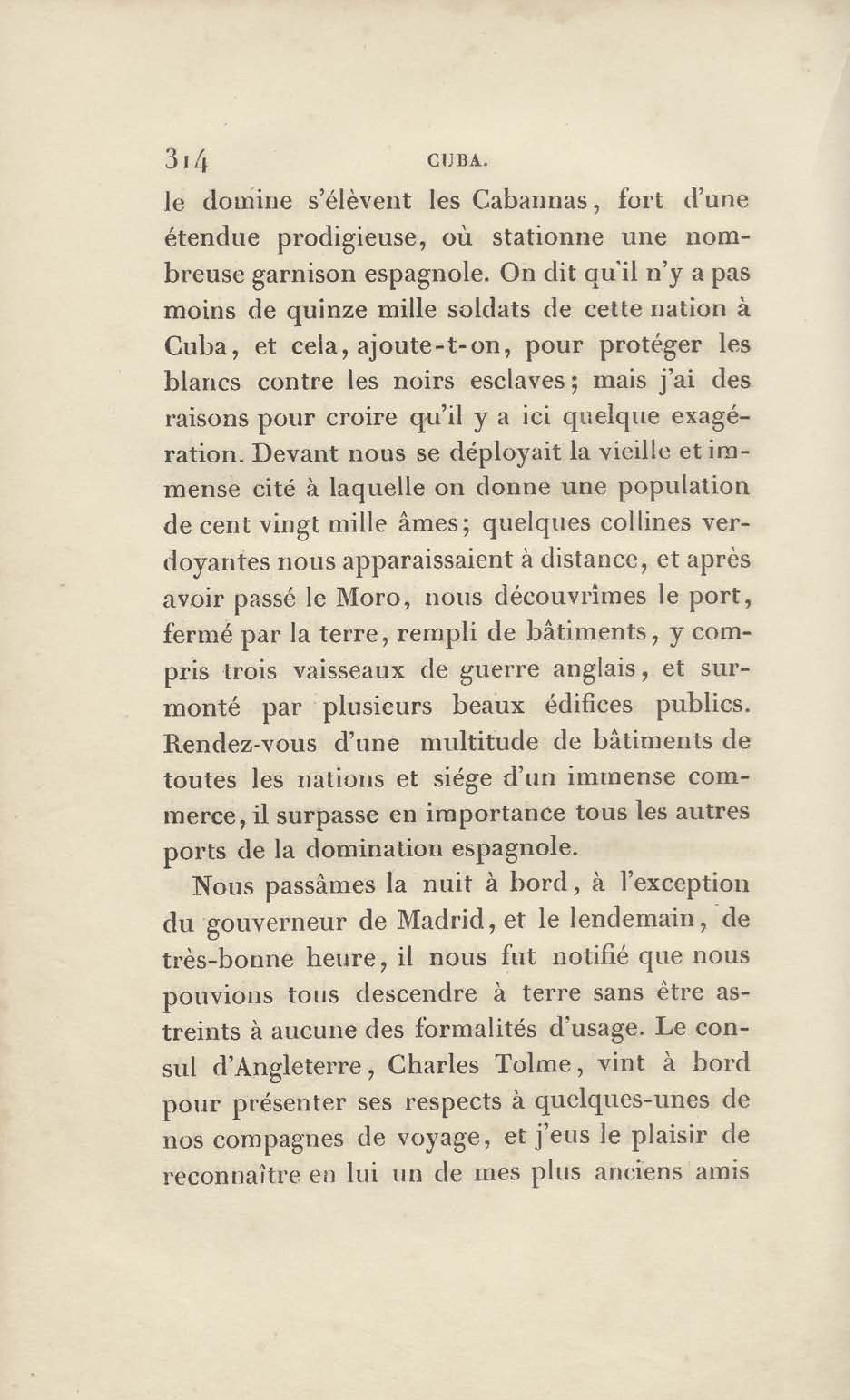 314 CUBA.

le domine s'élèvent les Cabannas, fort d'une étendue prodigieuse, où stationne une nombreuse garnison espagnole. On dit qu'il n'y a pas moins de quinze mille soldats de cette nation à Cuba, et cela, ajoute-t-on, pour protéger les blancs contre les noirs esclaves; mais j'ai des raisons pour croire qu'il y a ici quelque exagération. Devant nous se déployait la vieille et immense cité à laquelle on donne une population de cent vingt mille âmes; quelques collines verdoyantes nous apparaissaient à distance, et après avoir passé le Moro, nous découvrîmes le port, fermé par la terre, rempli de bâtiments, y compris trois vaisseaux de guerre anglais, et surmonté par plusieurs beaux édifices publics. Rendez-vous d'une multitude de bâtiments de toutes les nations et siége d'un immense commerce, il surpasse en importance tous les autres ports de la domination espagnole.

Nous passâmes la nuit à bord, à l'exception du gouverneur de Madrid, et le lendemain, de très-bonne heure, il nous fut notifié que nous pouvions tous descendre à terre sans être astreints à aucune des formalités d'usage. Le consul d'Angleterre, Charles Tolme, vint à bord pour présenter ses respects à quelques-unes de nos compagnes de voyage, et j'eus le plaisir de reconnaître en lui un de mes plus anciens amis